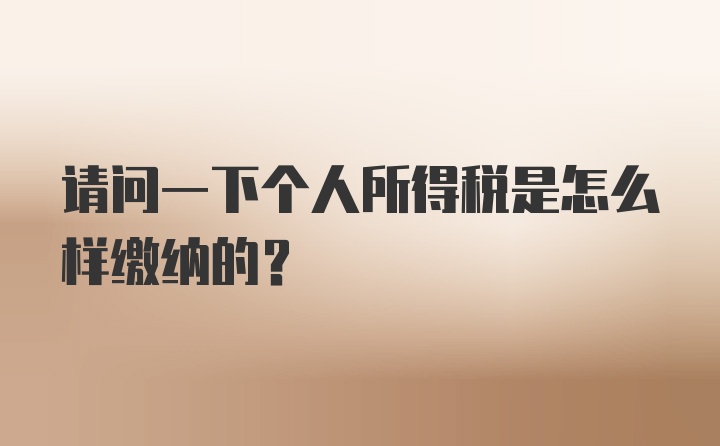 请问一下个人所得税是怎么样缴纳的？